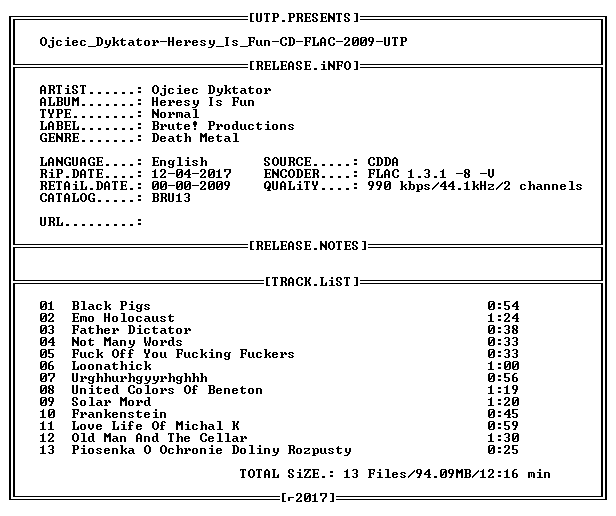 [UTP.PRESENTS]

Ojciec_Dyktator-Heresy_Is_Fun-CD-FLAC-2009-UTP

[RELEASE.iNFO]

ARTiST.......: Ojciec Dyktator
ALBUM........: Heresy Is Fun
TYPE.........: Normal
LABEL........: Brute! Productions
GENRE........: Death Metal

LANGUAGE....: English
RiP.DATE....: 12-04-2017
RETAiL.DATE.: 00-00-2009
CATALOG.....: BRU13

SOURCE.....: CDDA
ENCODER....: FLAC 1.3.1 -8 -V
QUALiTY....: 990 kbps/44.1kHz/2 channels

URL.........:

[RELEASE.NOTES]

[TRACK.LiST]

| | | |
|---|---|---|
| 01 | Black Pigs | 0:54 |
| 02 | Emo Holocaust | 1:24 |
| 03 | Father Dictator | 0:38 |
| 04 | Not Many Words | 0:33 |
| 05 | Fuck Off You Fucking Fuckers | 0:33 |
| 06 | Loonathick | 1:00 |
| 07 | Urghhurhgyyrhghhh | 0:56 |
| 08 | United Colors Of Beneton | 1:19 |
| 09 | Solar Mord | 1:20 |
| 10 | Frankenstein | 0:45 |
| 11 | Love Life Of Michal K | 0:59 |
| 12 | Old Man And The Cellar | 1:30 |
| 13 | Piosenka O Ochronie Doliny Rozpusty | 0:25 |

TOTAL SiZE.: 13 Files/94.09MB/12:16 min

[r-2017]